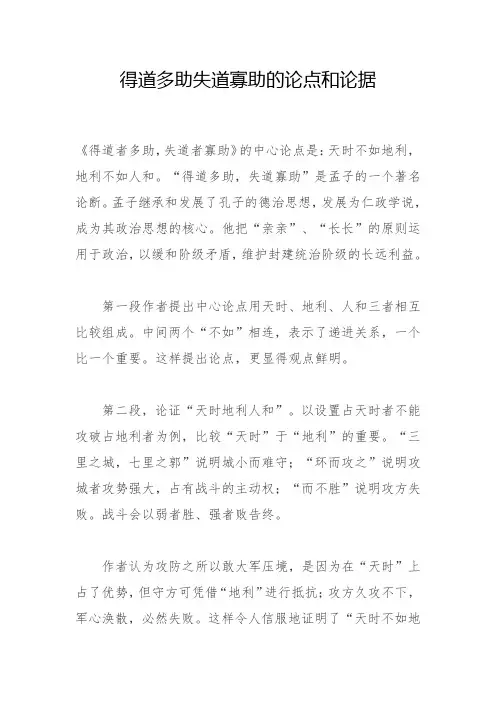 得道多助失道寡助的论点和论据

《得道者多助，失道者寡助》的中心论点是：天时不如地利，地利不如人和。“得道多助，失道寡助”是孟子的一个著名论断。孟子继承和发展了孔子的德治思想，发展为仁政学说，成为其政治思想的核心。他把“亲亲”、“长长”的原则运用于政治，以缓和阶级矛盾，维护封建统治阶级的长远利益。

第一段作者提出中心论点用天时、地利、人和三者相互比较组成。中间两个“不如”相连，表示了递进关系，一个比一个重要。这样提出论点，更显得观点鲜明。

第二段，论证“天时地利人和”。以设置占天时者不能攻破占地利者为例，比较“天时”于“地利”的重要。“三里之城，七里之郭”说明城小而难守；“环而攻之”说明攻城者攻势强大，占有战斗的主动权；“而不胜”说明攻方失败。战斗会以弱者胜、强者败告终。

作者认为攻防之所以敢大军压境，是因为在“天时”上占了优势，但守方可凭借“地利”进行抵抗；攻方久攻不下，军心涣散，必然失败。这样令人信服地证明了“天时不如地